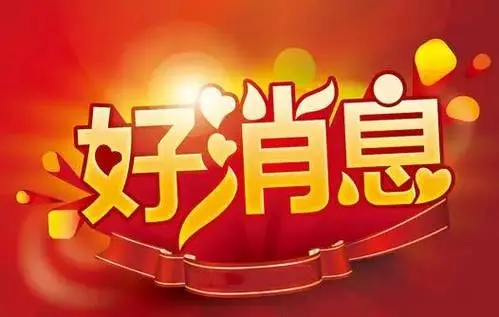 好消息